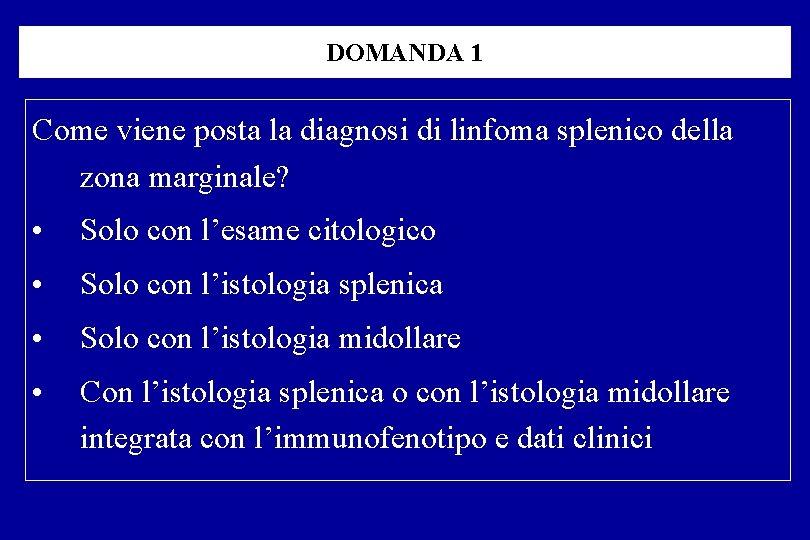 DOMANDA 1

Come viene posta la diagnosi di linfoma splenico della zona marginale?

• Solo con l’esame citologico
• Solo con l’istologia splenica
• Solo con l’istologia midollare
• Con l’istologia splenica o con l’istologia midollare integrata con l’immunofenotipo e dati clinici